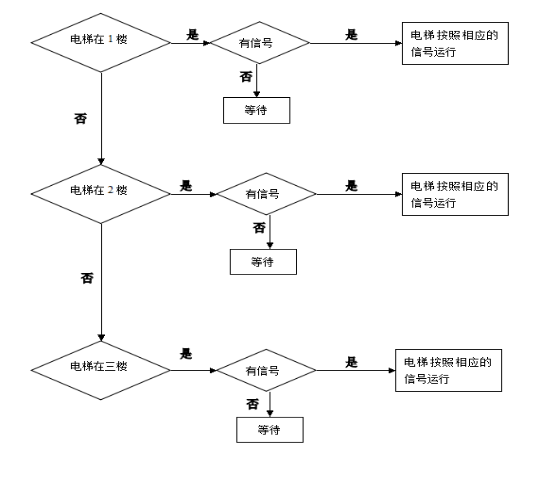 电梯在 1 楼
是
有信号
是
电梯按照相应的信号运行
否
等待
否
电梯在 2 楼
是
有信号
是
电梯按照相应的信号运行
否
等待
否
电梯在三楼
是
有信号
是
电梯按照相应的信号运行
否
等待